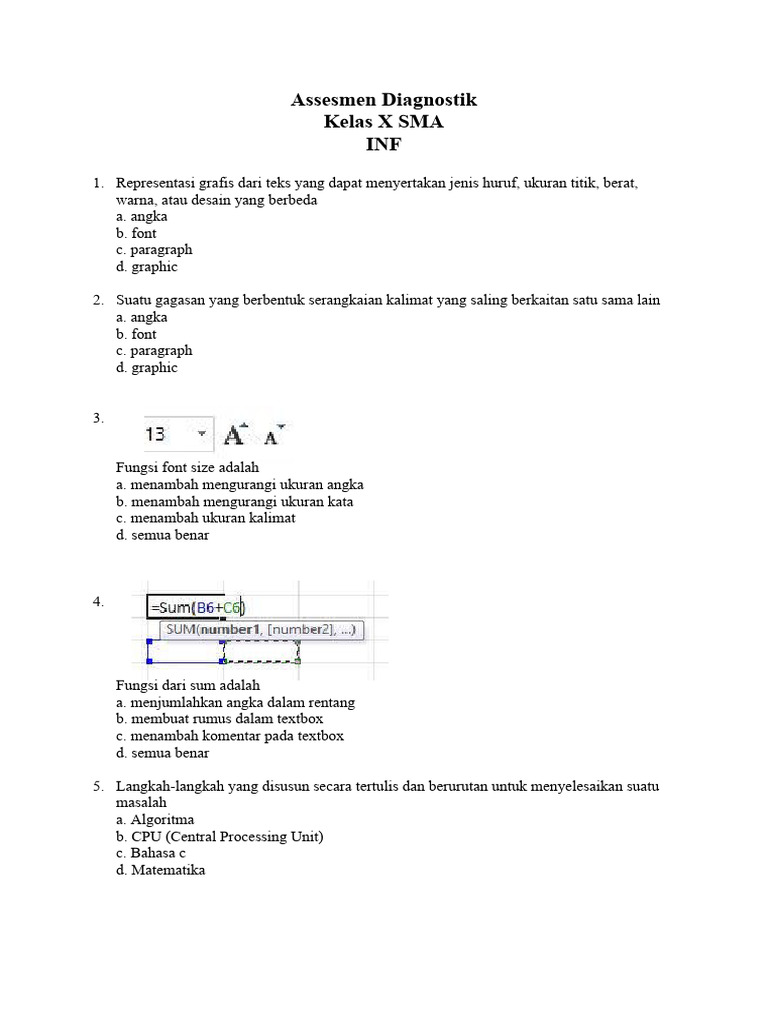 Assesmen Diagnostik
Kelas X SMA
INF

1. Representasi grafis dari teks yang dapat menyertakan jenis huruf, ukuran titik, berat, warna, atau desain yang berbeda
a. angka
b. font
c. paragraph
d. graphic

2. Suatu gagasan yang berbentuk serangkaian kalimat yang saling berkaitan satu sama lain
a. angka
b. font
c. paragraph
d. graphic

3.
13 A A

Fungsi font size adalah
a. menambah mengurangi ukuran angka
b. menambah mengurangi ukuran kata
c. menambah ukuran kalimat
d. semua benar

4.
=Sum(B6+C6)
SUM(number1, [number2], ...)

Fungsi dari sum adalah
a. menjumlahkan angka dalam rentang
b. membuat rumus dalam textbox
c. menambah komentar pada textbox
d. semua benar

5. Langkah-langkah yang disusun secara tertulis dan berurutan untuk menyelesaikan suatu masalah
a. Algoritma
b. CPU (Central Processing Unit)
c. Bahasa c
d. Matematika